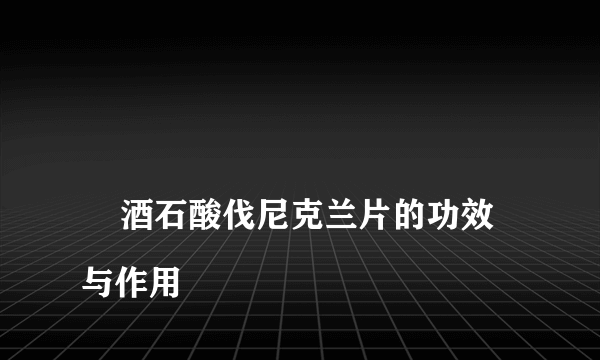 酒石酸伐尼克兰片的功效与作用